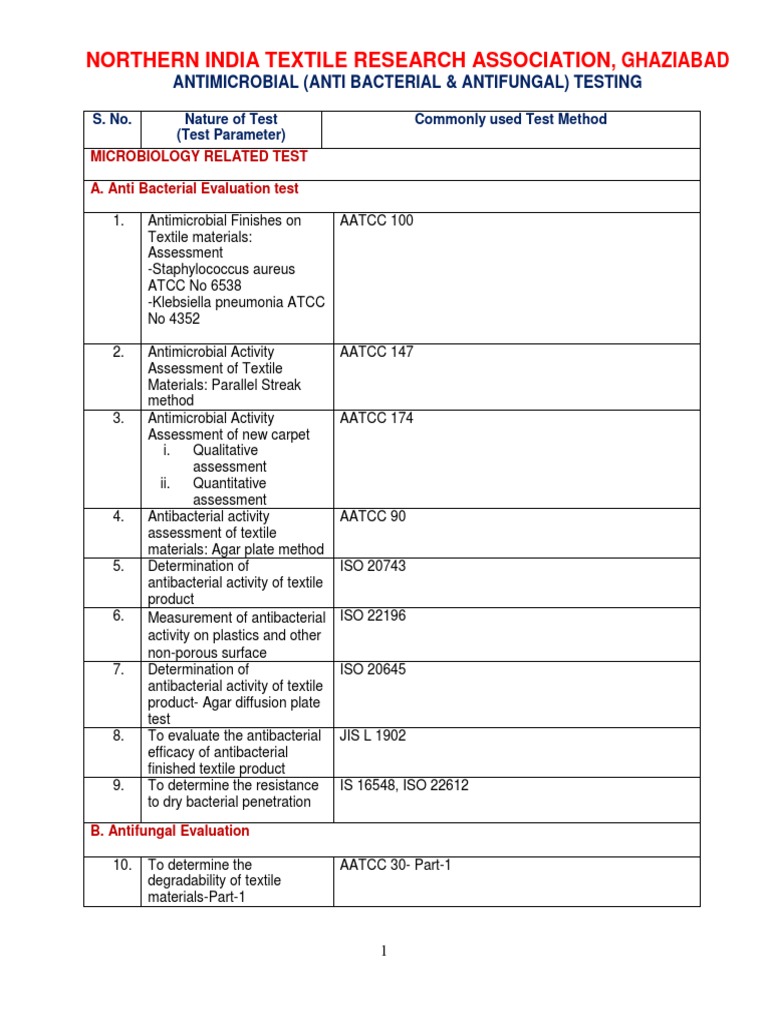 NORTHERN INDIA TEXTILE RESEARCH ASSOCIATION, GHAZIABAD
ANTIMICROBIAL (ANTI BACTERIAL & ANTIFUNGAL) TESTING

| S. No. | Nature of Test (Test Parameter) | Commonly used Test Method |
|---|---|---|
| MICROBIOLOGY RELATED TEST | | |
| A. Anti Bacterial Evaluation test | | |
| 1. | Antimicrobial Finishes on Textile materials: Assessment -Staphylococcus aureus ATCC No 6538 -Klebsiella pneumonia ATCC No 4352 | AATCC 100 |
| 2. | Antimicrobial Activity Assessment of Textile Materials: Parallel Streak method | AATCC 147 |
| 3. | Antimicrobial Activity Assessment of new carpet i. Qualitative assessment ii. Quantitative assessment | AATCC 174 |
| 4. | Antibacterial activity assessment of textile materials: Agar plate method | AATCC 90 |
| 5. | Determination of antibacterial activity of textile product | ISO 20743 |
| 6. | Measurement of antibacterial activity on plastics and other non-porous surface | ISO 22196 |
| 7. | Determination of antibacterial activity of textile product- Agar diffusion plate test | ISO 20645 |
| 8. | To evaluate the antibacterial efficacy of antibacterial finished textile product | JIS L 1902 |
| 9. | To determine the resistance to dry bacterial penetration | IS 16548, ISO 22612 |
| B. Antifungal Evaluation | | |
| 10. | To determine the degradability of textile materials-Part-1 | AATCC 30- Part-1 |

1